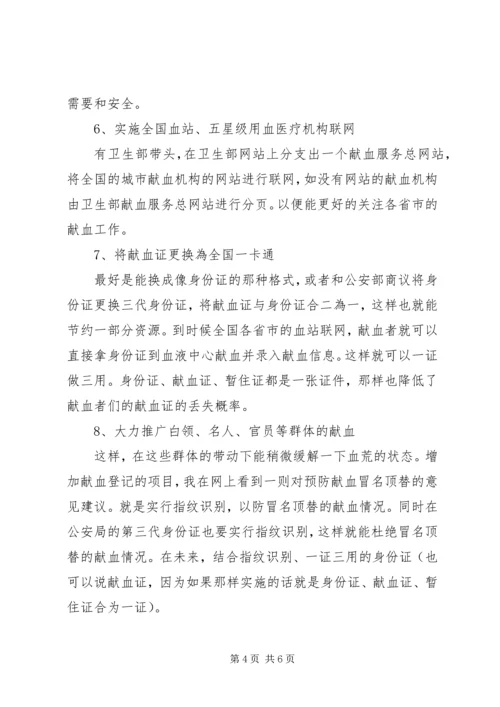 需要和安全。

6、实施全国血站、五星级用血医疗机构联网

有卫生部带头，在卫生部网站上分支出一个献血服务总网站，将全国的城市献血机构的网站进行联网，如没有网站的献血机构由卫生部献血服务总网站进行分页。以便能更好的关注各省市的献血工作。

7、将献血证更换為全国一卡通

最好是能换成像身份证的那种格式，或者和公安部商议将身份证更换三代身份证，将献血证与身份证合二為一，这样也就能节约一部分资源。到时候全国各省市的血站联网，献血者就可以直接拿身份证到血液中心献血并录入献血信息。这样就可以一证做三用。身份证、献血证、暂住证都是一张证件，那样也降低了献血者们的献血证的丢失概率。

8、大力推广白领、名人、官员等群体的献血

这样，在这些群体的带动下能稍微缓解一下血荒的状态。增加献血登记的项目，我在网上看到一则对预防献血冒名顶替的意见建议。就是实行指纹识别，以防冒名顶替的献血情况。同时在公安局的第三代身份证也要实行指纹识别，这样就能杜绝冒名顶替的献血情况。在未来，结合指纹识别、一证三用的身份证（也可以说献血证，因为如果那样实施的话就是身份证、献血证、暂住证合为一证）。

第 4 页 共 6 页